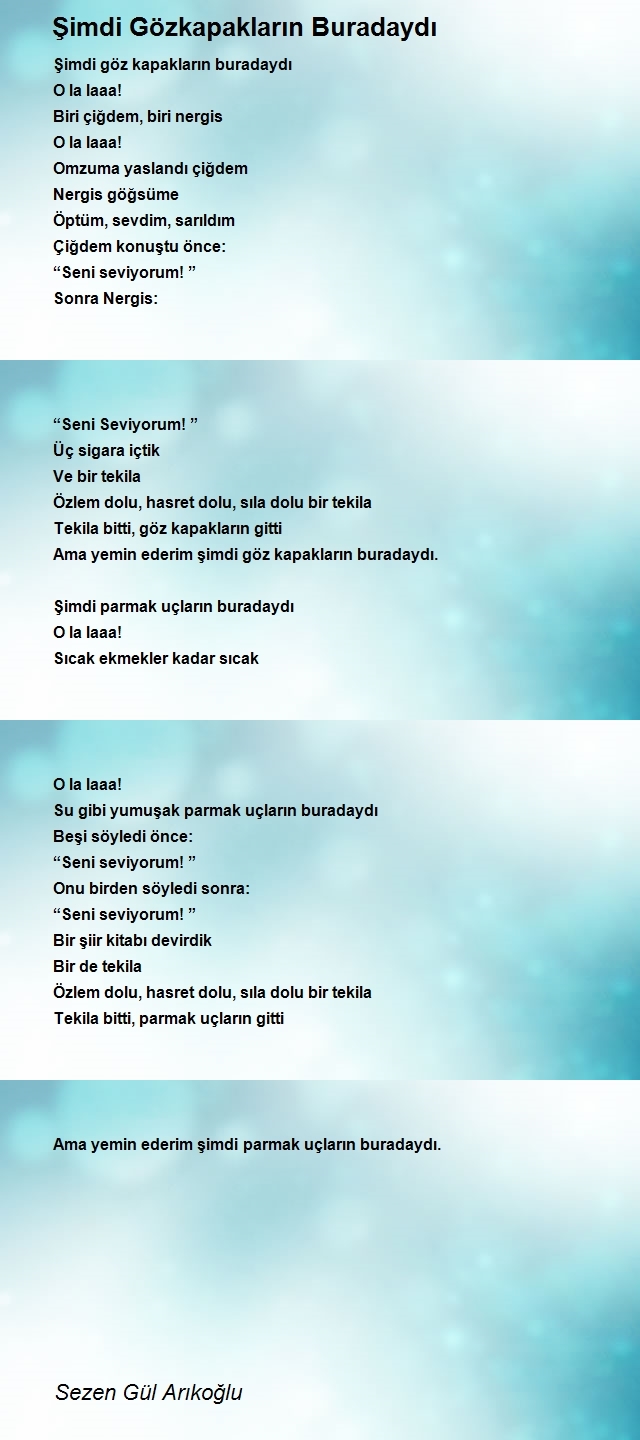 Şimdi Gözkapakların Buradaydı

Şimdi göz kapakların buradaydı
O la laaa!
Biri çiğdem, biri nergis
O la laaa!
Omzuma yaslandı çiğdem
Nergis göğsüme
Öptüm, sevdim, sarıldım
Çiğdem konuştu önce:
“Seni seviyorum! ”
Sonra Nergis:

“Seni Seviyorum! ”
Üç sigara içtik
Ve bir tekila
Özlem dolu, hasret dolu, sıla dolu bir tekila
Tekila bitti, göz kapakların gitti
Ama yemin ederim şimdi göz kapakların buradaydı.

Şimdi parmak uçların buradaydı
O la laaa!
Sıcak ekmekler kadar sıcak

O la laaa!
Su gibi yumuşak parmak uçların buradaydı
Beşi söyledi önce:
“Seni seviyorum! ”
Onu birden söyledi sonra:
“Seni seviyorum! ”
Bir şiir kitabı devirdik
Bir de tekila
Özlem dolu, hasret dolu, sıla dolu bir tekila
Tekila bitti, parmak uçların gitti

Ama yemin ederim şimdi parmak uçların buradaydı.

Sezen Gül Arıkoğlu